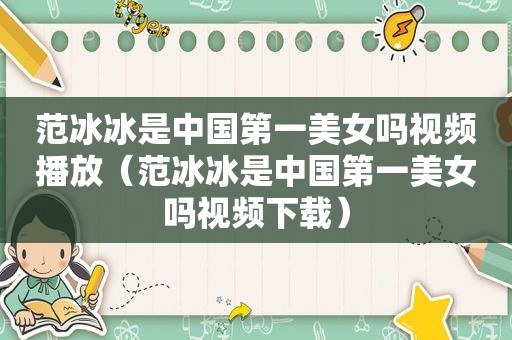 tiger

范冰冰是中国第一美女吗视频播放（范冰冰是中国第一美女吗视频下载）